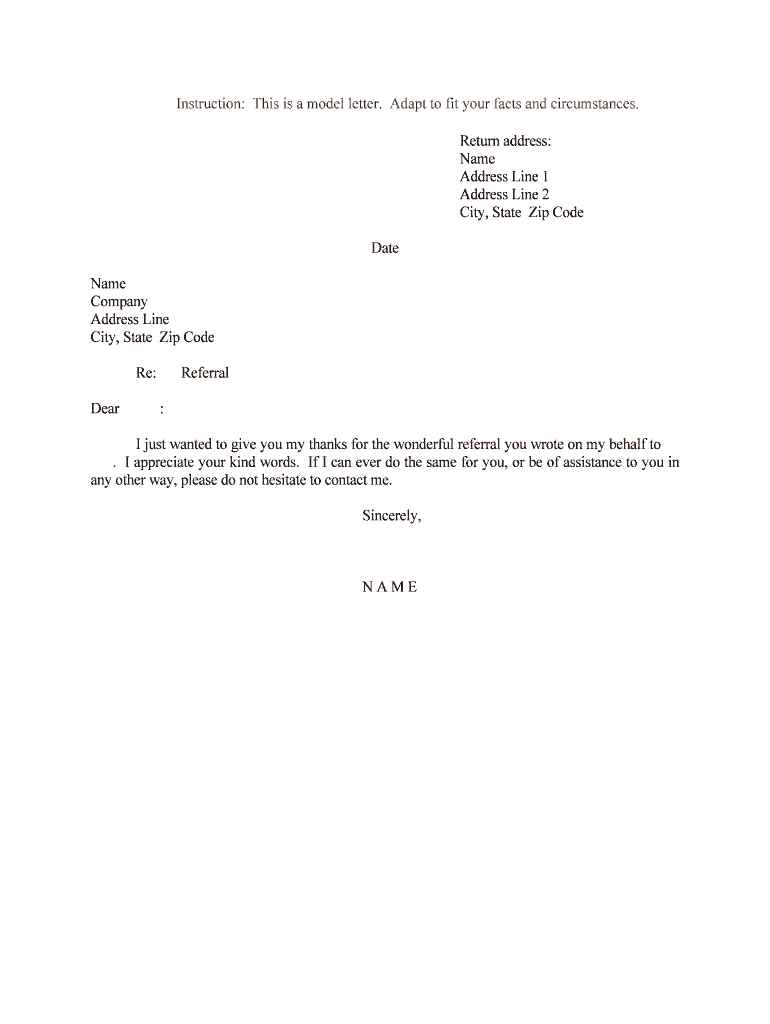 Instruction: This is a model letter. Adapt to fit your facts and circumstances.

Return address:
Name
Address Line 1
Address Line 2
City, State Zip Code

Date

Name
Company
Address Line
City, State Zip Code

Re: Referral

Dear :

I just wanted to give you my thanks for the wonderful referral you wrote on my behalf to . I appreciate your kind words. If I can ever do the same for you, or be of assistance to you in any other way, please do not hesitate to contact me.

Sincerely,

N A M E